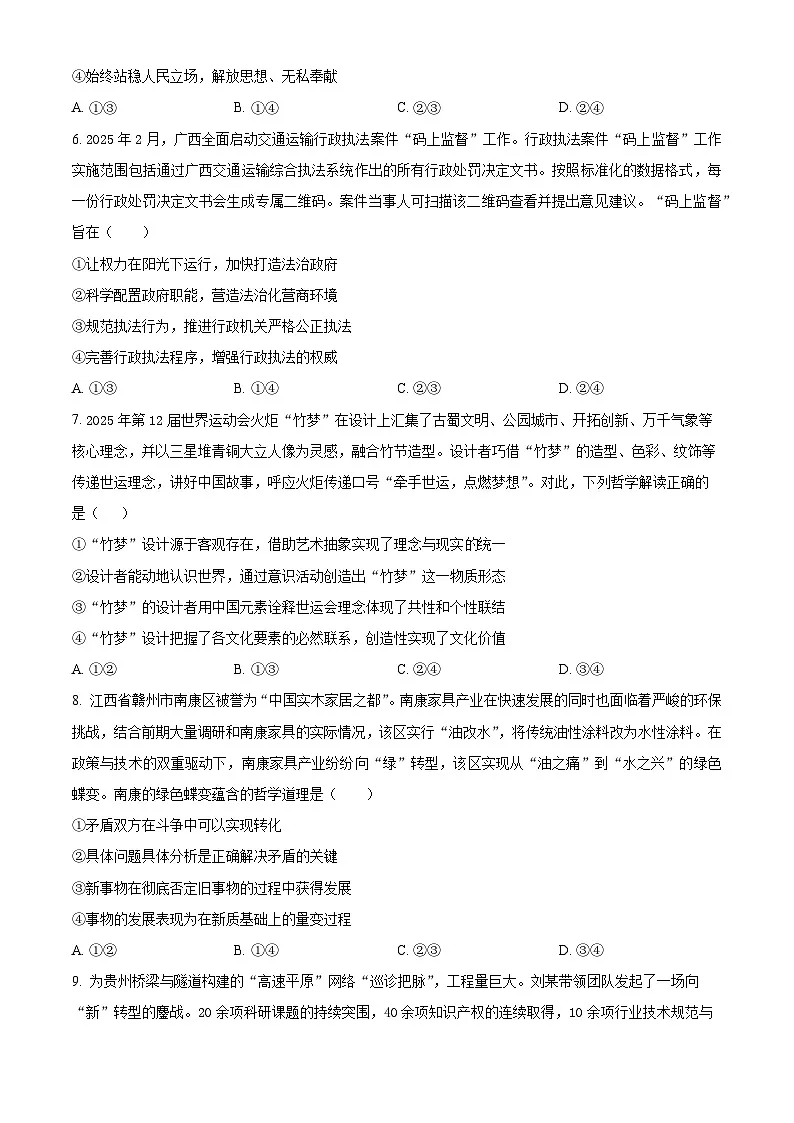 ④始终站稳人民立场，解放思想、无私奉献

A. ①③　　B. ①④　　C. ②③　　D. ②④

6. 2025 年 2 月，广西全面启动交通运输行政执法案件“码上监督”工作。行政执法案件“码上监督”工作实施范围包括通过广西交通运输综合执法系统作出的所有行政处罚决定文书。按照标准化的数据格式，每一份行政处罚决定文书会生成专属二维码。案件当事人可扫描该二维码查看并提出意见建议。“码上监督”旨在（　　）

①让权力在阳光下运行，加快打造法治政府

②科学配置政府职能，营造法治化营商环境

③规范执法行为，推进行政机关严格公正执法

④完善行政执法程序，增强行政执法的权威

A. ①③　　B. ①④　　C. ②③　　D. ②④

7. 2025 年第 12 届世界运动会火炬“竹梦”在设计上汇集了古蜀文明、公园城市、开拓创新、万千气象等核心理念，并以三星堆青铜大立人像为灵感，融合竹节造型。设计者巧借“竹梦”的造型、色彩、纹饰等传递世运理念，讲好中国故事，呼应火炬传递口号“牵手世运，点燃梦想”。对此，下列哲学解读正确的是（　　）

①“竹梦”设计源于客观存在，借助艺术抽象实现了理念与现实的统一

②设计者能动地认识世界，通过意识活动创造出“竹梦”这一物质形态

③“竹梦”的设计者用中国元素诠释世运会理念体现了共性和个性联结

④“竹梦”设计把握了各文化要素的必然联系，创造性实现了文化价值

A. ①②　　B. ①③　　C. ②④　　D. ③④

8. 江西省赣州市南康区被誉为“中国实木家居之都”。南康家具产业在快速发展的同时也面临着严峻的环保挑战，结合前期大量调研和南康家具的实际情况，该区实行“油改水”，将传统油性涂料改为水性涂料。在政策与技术的双重驱动下，南康家具产业纷纷向“绿”转型，该区实现从“油之痛”到“水之兴”的绿色蝶变。南康的绿色蝶变蕴含的哲学道理是（　　）

①矛盾双方在斗争中可以实现转化

②具体问题具体分析是正确解决矛盾的关键

③新事物在彻底否定旧事物的过程中获得发展

④事物的发展表现为在新质基础上的量变过程

A. ①②　　B. ①④　　C. ②③　　D. ③④

9. 为贵州桥梁与隧道构建的“高速平原”网络“巡诊把脉”，工程量巨大。刘某带领团队发起了一场向“新”转型的鏖战。20 余项科研课题的持续突围，40 余项知识产权的连续取得，10 余项行业技术规范与